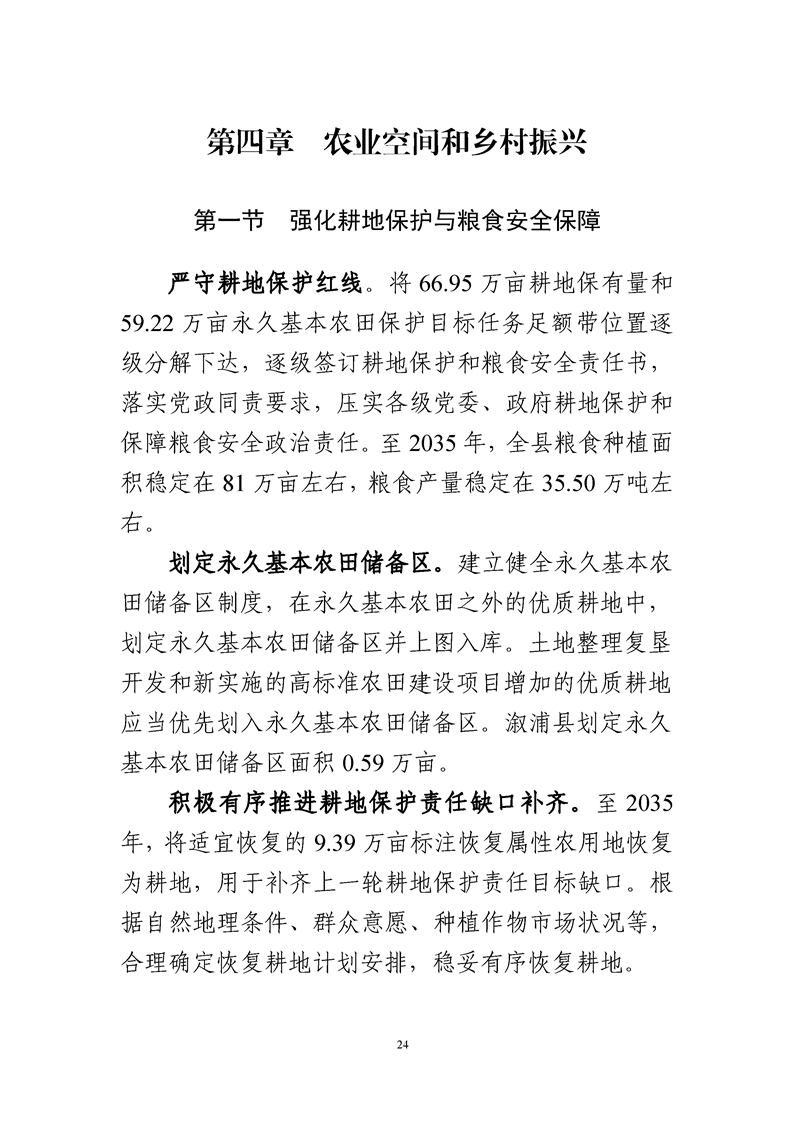 第四章　农业空间和乡村振兴

第一节　强化耕地保护与粮食安全保障

严守耕地保护红线。将 66.95 万亩耕地保有量和 59.22 万亩永久基本农田保护目标任务足额带位置逐级分解下达，逐级签订耕地保护和粮食安全责任书，落实党政同责要求，压实各级党委、政府耕地保护和保障粮食安全政治责任。至 2035 年，全县粮食种植面积稳定在 81 万亩左右，粮食产量稳定在 35.50 万吨左右。

划定永久基本农田储备区。建立健全永久基本农田储备区制度，在永久基本农田之外的优质耕地中，划定永久基本农田储备区并上图入库。土地整理复垦开发和新实施的高标准农田建设项目增加的优质耕地应当优先划入永久基本农田储备区。溆浦县划定永久基本农田储备区面积 0.59 万亩。

积极有序推进耕地保护责任缺口补齐。至 2035 年，将适宜恢复的 9.39 万亩标注恢复属性农用地恢复为耕地，用于补齐上一轮耕地保护责任目标缺口。根据自然地理条件、群众意愿、种植作物市场状况等，合理确定恢复耕地计划安排，稳妥有序恢复耕地。

24